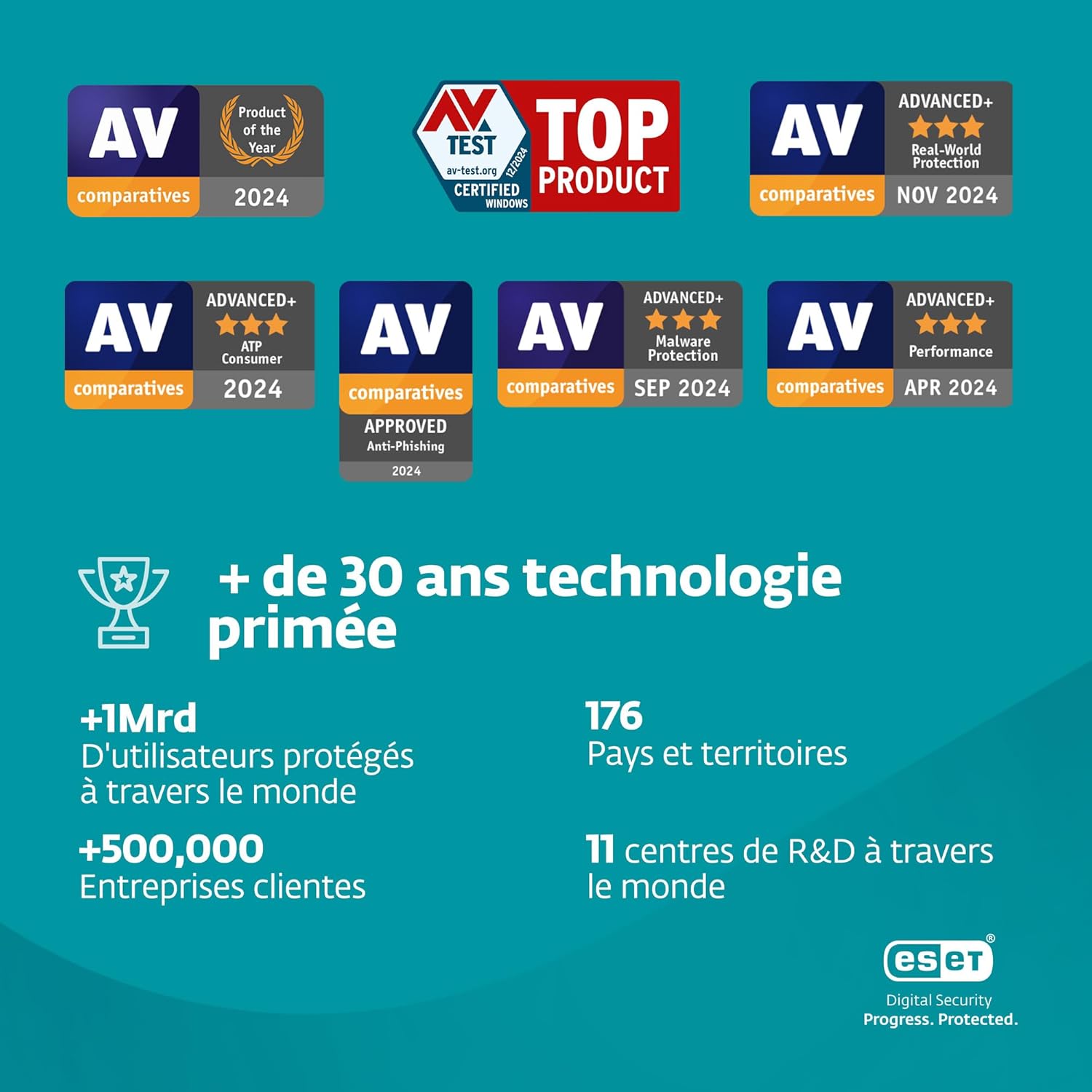 AV comparatives
Product of the Year
2024

AV TEST
av-test.org
12/2024
CERTIFIED WINDOWS
TOP PRODUCT

AV comparatives
ADVANCED+
Real-World Protection
NOV 2024

AV comparatives
ADVANCED+
ATP Consumer
2024

AV comparatives
APPROVED
Anti-Phishing
2024

AV comparatives
ADVANCED+
Malware Protection
SEP 2024

AV comparatives
ADVANCED+
Performance
APR 2024

+ de 30 ans technologie primée

+1Mrd
D'utilisateurs protégés à travers le monde

+500,000
Entreprises clientes

176
Pays et territoires

11 centres de R&D à travers le monde

eset®
Digital Security
Progress. Protected.